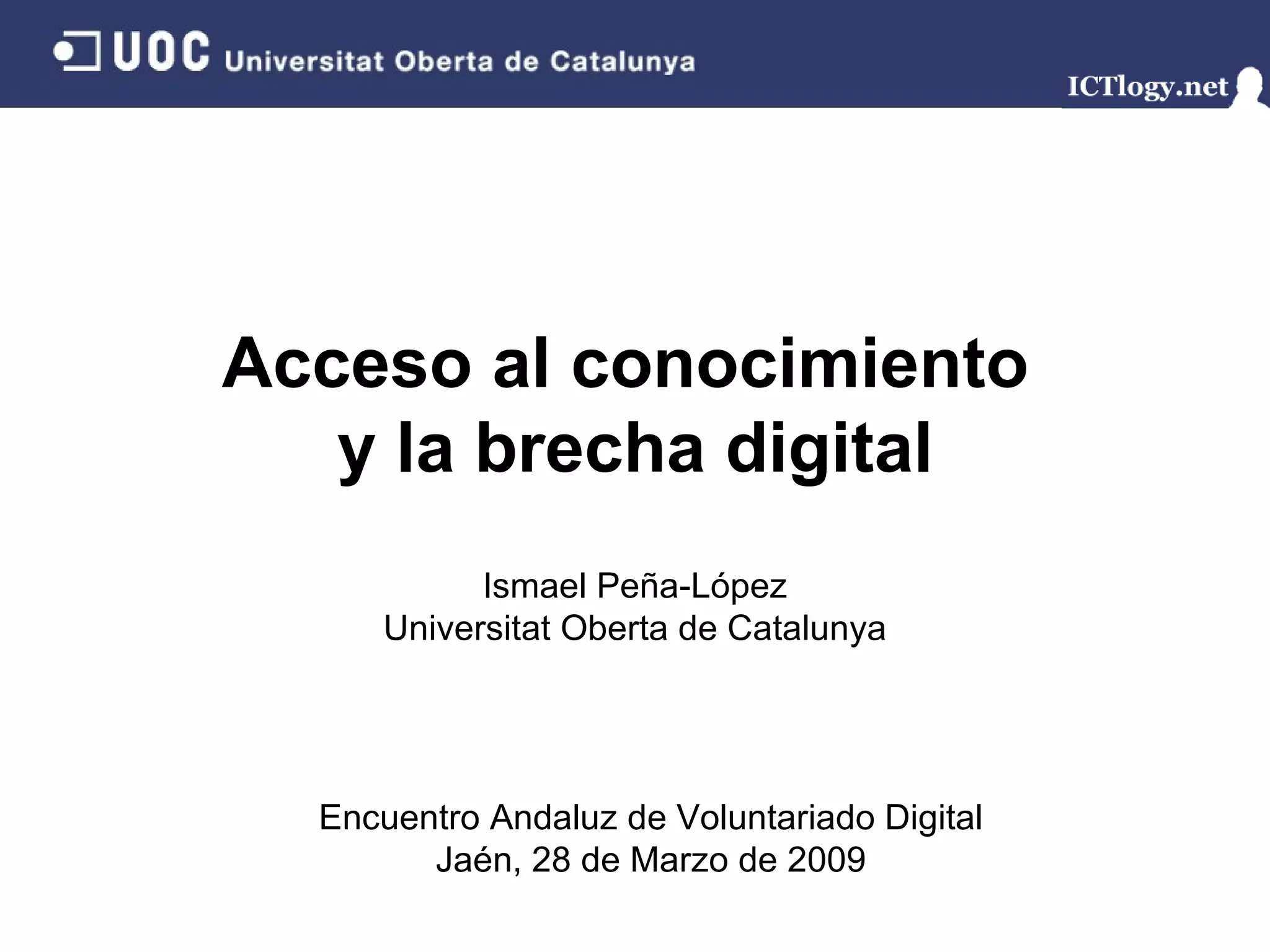 UOC Universitat Oberta de Catalunya

ICTlogy.net

Acceso al conocimiento
y la brecha digital

Ismael Peña-López
Universitat Oberta de Catalunya

Encuentro Andaluz de Voluntariado Digital
Jaén, 28 de Marzo de 2009